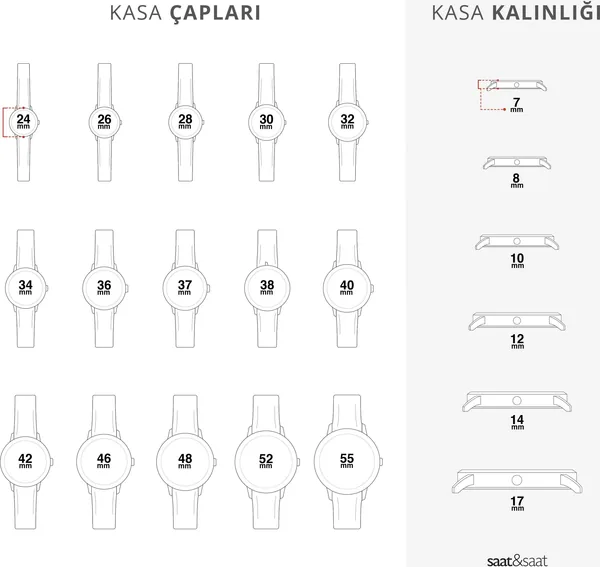 KASA ÇAPLARI

24 mm
26 mm
28 mm
30 mm
32 mm

34 mm
36 mm
37 mm
38 mm
40 mm

42 mm
46 mm
48 mm
52 mm
55 mm

KASA KALINLIĞI

7 mm
8 mm
10 mm
12 mm
14 mm
17 mm

saat&saat